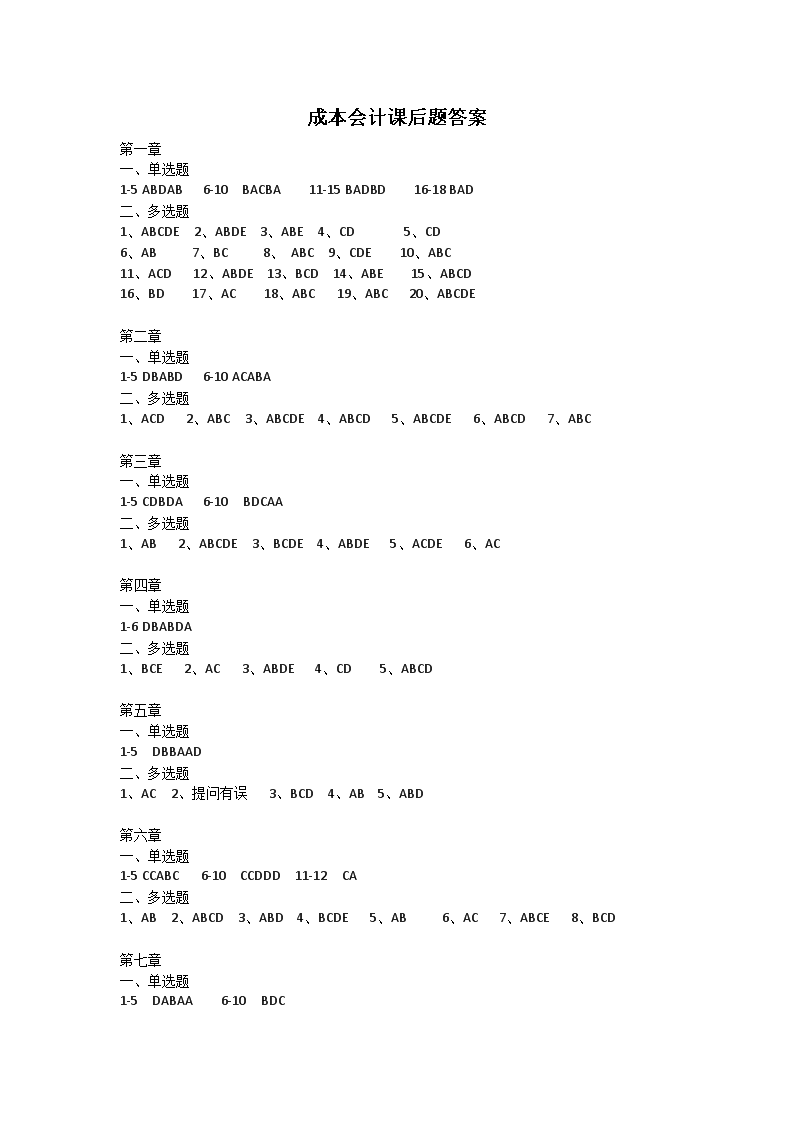 成本会计课后题答案

第一章
一、单选题
1-5 ABDAB 6-10 BACBA 11-15 BADBD 16-18 BAD
二、多选题
1、ABCDE 2、ABDE 3、ABE 4、CD 5、CD
6、AB 7、BC 8、 ABC 9、CDE 10、ABC
11、ACD 12、ABDE 13、BCD 14、ABE 15、ABCD
16、BD 17、AC 18、ABC 19、ABC 20、ABCDE

第二章
一、单选题
1-5 DBABD 6-10 ACABA
二、多选题
1、ACD 2、ABC 3、ABCDE 4、ABCD 5、ABCDE 6、ABCD 7、ABC

第三章
一、单选题
1-5 CDBDA 6-10 BDCAA
二、多选题
1、AB 2、ABCDE 3、BCDE 4、ABDE 5、ACDE 6、AC

第四章
一、单选题
1-6 DBABDA
二、多选题
1、BCE 2、AC 3、ABDE 4、CD 5、ABCD

第五章
一、单选题
1-5 DBBAAD
二、多选题
1、AC 2、提问有误 3、BCD 4、AB 5、ABD

第六章
一、单选题
1-5 CCABC 6-10 CCDDD 11-12 CA
二、多选题
1、AB 2、ABCD 3、ABD 4、BCDE 5、AB 6、AC 7、ABCE 8、BCD

第七章
一、单选题
1-5 DABAA 6-10 BDC